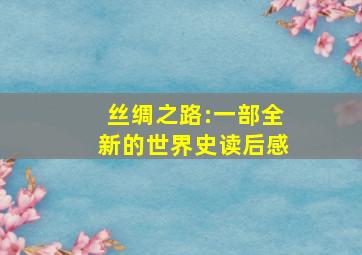 丝绸之路:一部全新的世界史读后感